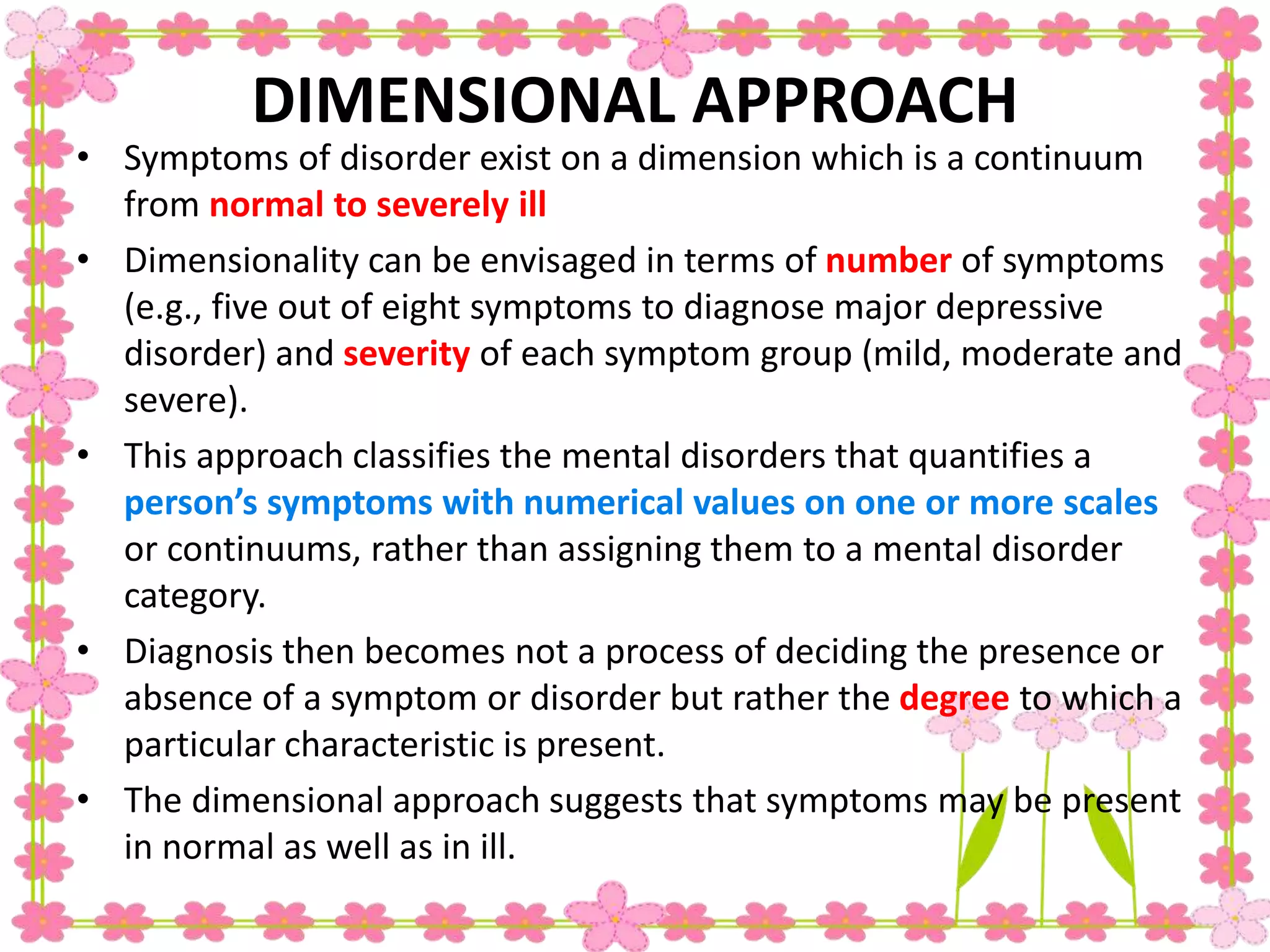 DIMENSIONAL APPROACH

• Symptoms of disorder exist on a dimension which is a continuum from normal to severely ill

• Dimensionality can be envisaged in terms of number of symptoms (e.g., five out of eight symptoms to diagnose major depressive disorder) and severity of each symptom group (mild, moderate and severe).

• This approach classifies the mental disorders that quantifies a person's symptoms with numerical values on one or more scales or continuums, rather than assigning them to a mental disorder category.

• Diagnosis then becomes not a process of deciding the presence or absence of a symptom or disorder but rather the degree to which a particular characteristic is present.

• The dimensional approach suggests that symptoms may be present in normal as well as in ill.